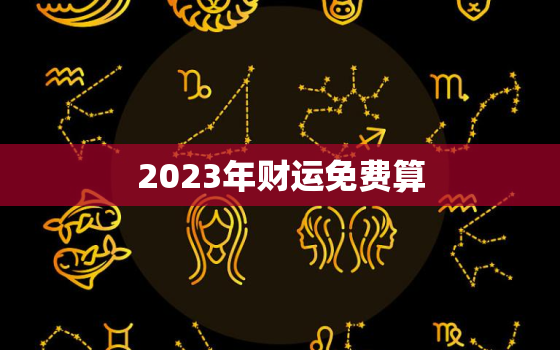 2023年财运免费算